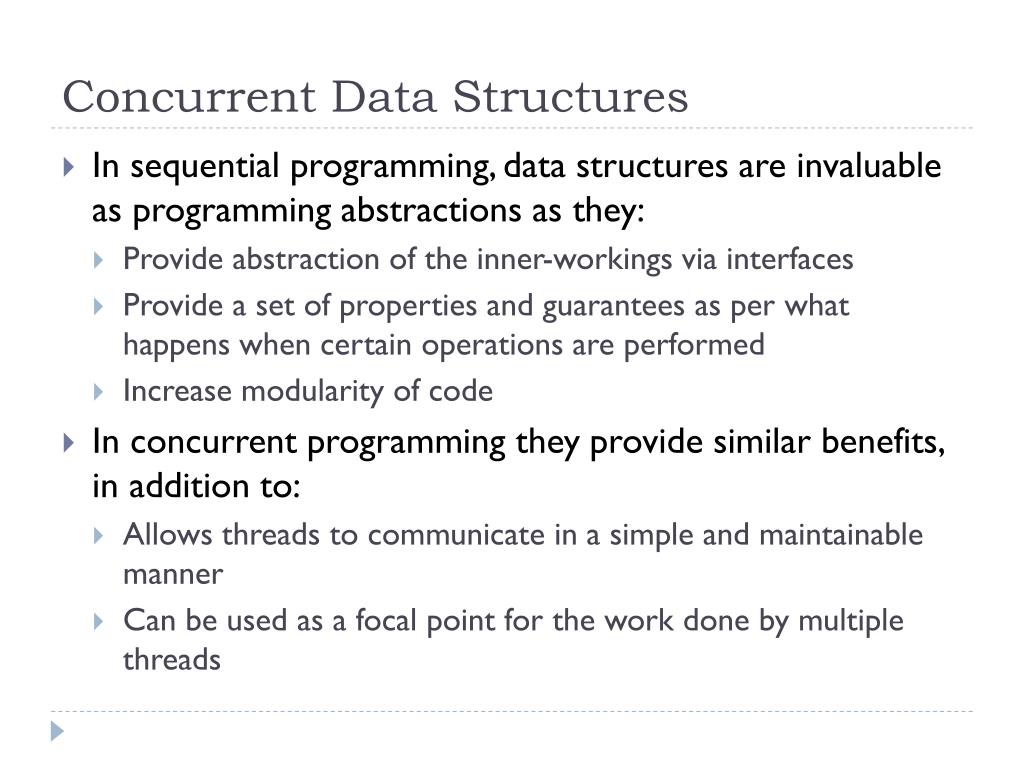 Concurrent Data Structures

In sequential programming, data structures are invaluable as programming abstractions as they:

Provide abstraction of the inner-workings via interfaces

Provide a set of properties and guarantees as per what happens when certain operations are performed

Increase modularity of code

In concurrent programming they provide similar benefits, in addition to:

Allows threads to communicate in a simple and maintainable manner

Can be used as a focal point for the work done by multiple threads